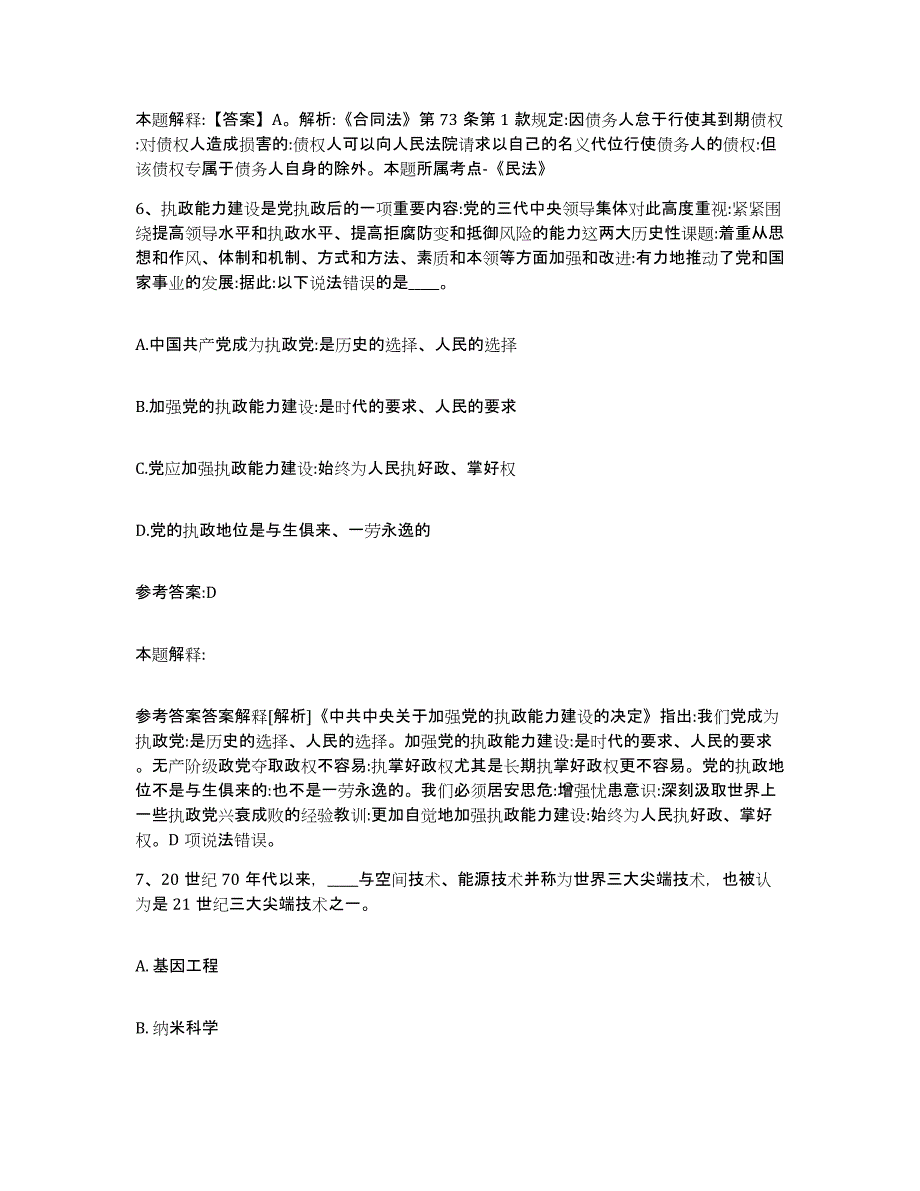 本题解释:【答案】A。解析:《合同法》第 73 条第 1 款规定:因债务人怠于行使其到期债权:对债权人造成损害的:债权人可以向人民法院请求以自己的名义代位行使债务人的债权:但该债权专属于债务人自身的除外。本题所属考点-《民法》

6、执政能力建设是党执政后的一项重要内容:党的三代中央领导集体对此高度重视:紧紧围绕提高领导水平和执政水平、提高拒腐防变和抵御风险的能力这两大历史性课题:着重从思想和作风、体制和机制、方式和方法、素质和本领等方面加强和改进:有力地推动了党和国家事业的发展:据此:以下说法错误的是____。

A.中国共产党成为执政党:是历史的选择、人民的选择

B.加强党的执政能力建设:是时代的要求、人民的要求

C.党应加强执政能力建设:始终为人民执好政、掌好权

D.党的执政地位是与生俱来、一劳永逸的

参考答案:D

本题解释:

参考答案答案解释[解析]《中共中央关于加强党的执政能力建设的决定》指出:我们党成为执政党:是历史的选择、人民的选择。加强党的执政能力建设:是时代的要求、人民的要求。无产阶级政党夺取政权不容易:执掌好政权尤其是长期执掌好政权更不容易。党的执政地位不是与生俱来的:也不是一劳永逸的。我们必须居安思危:增强忧患意识:深刻汲取世界上一些执政党兴衰成败的经验教训:更加自觉地加强执政能力建设:始终为人民执好政、掌好权。D 项说法错误。

7、20 世纪 70 年代以来, ____与空间技术、能源技术并称为世界三大尖端技术, 也被认为是 21 世纪三大尖端技术之一。

A. 基因工程

B. 纳米科学